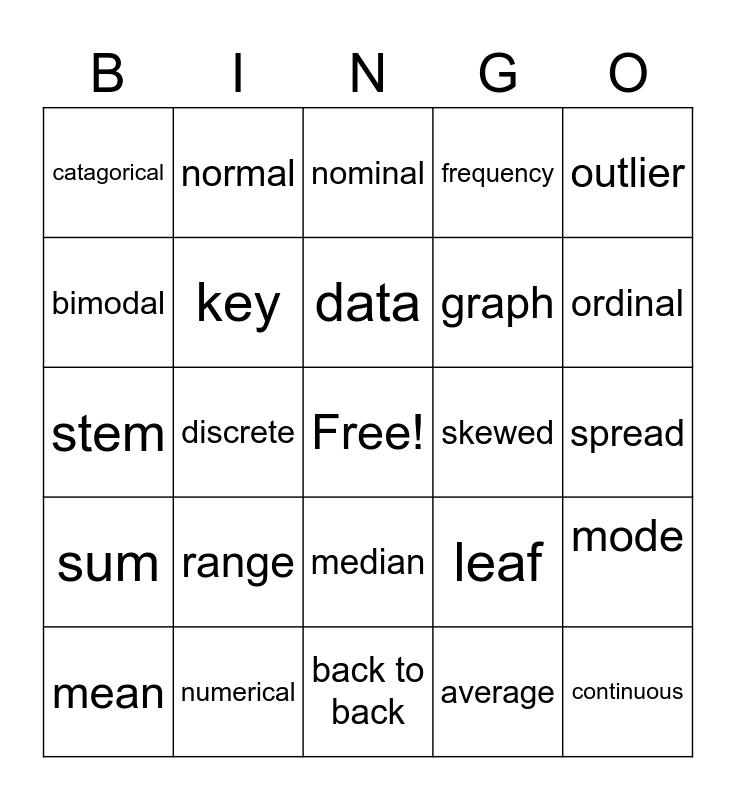 | B | I | N | G | O |
|---|---|---|---|---|
| catagorical | normal | nominal | frequency | outlier |
| bimodal | key | data | graph | ordinal |
| stem | discrete | Free! | skewed | spread |
| sum | range | median | leaf | mode |
| mean | numerical | back to back | average | continuous |